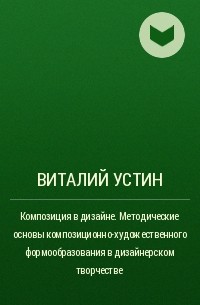 ВИТАЛИЙ УСТИН

Композиция в дизайне. Методические основы композиционно-художественного формообразования в дизайнерском творчестве